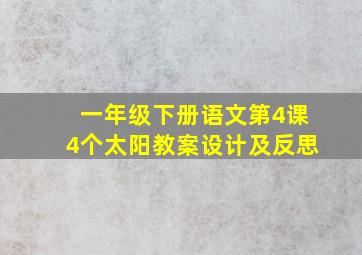 一年级下册语文第4课
4个太阳教案设计及反思